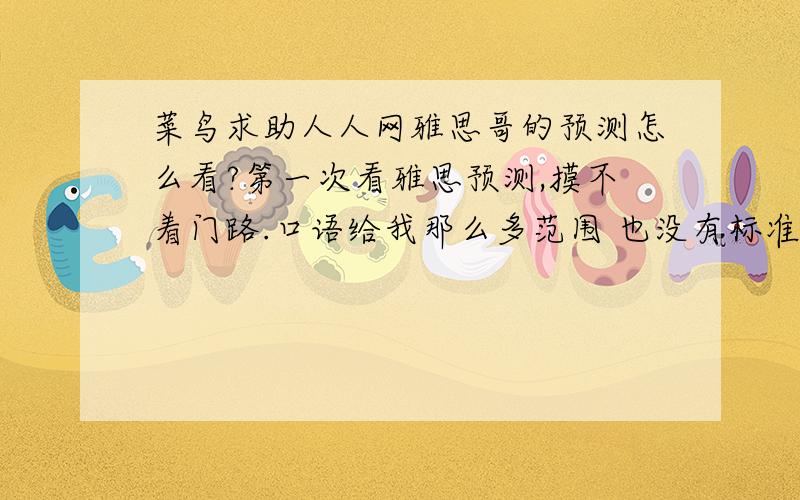 菜鸟求助人人网雅思哥的预测怎么看?第一次看雅思预测,摸不着门路.口语给我那么多范围 也没有标准